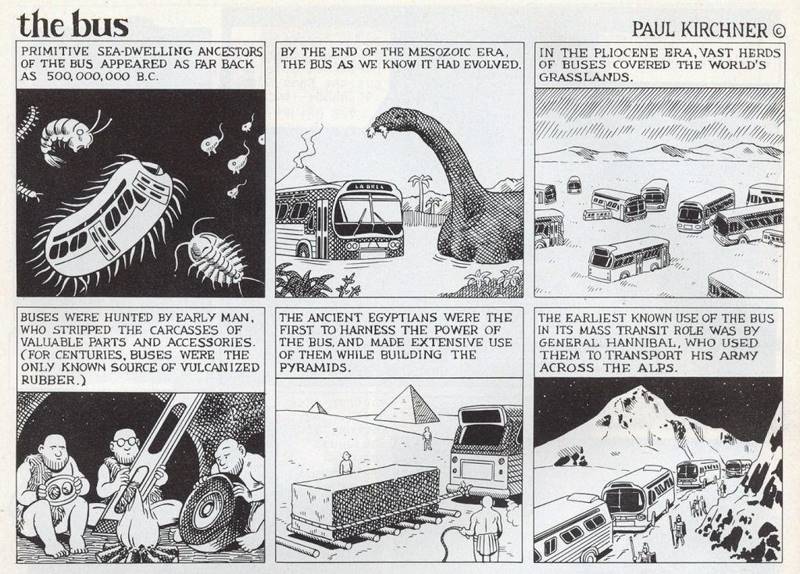 the bus

PAUL KIRCHNER ©

PRIMITIVE SEA-DWELLING ANCESTORS OF THE BUS APPEARED AS FAR BACK AS 500,000,000 B.C.

BY THE END OF THE MESOZOIC ERA, THE BUS AS WE KNOW IT HAD EVOLVED.

LA BREA

IN THE PLIOCENE ERA, VAST HERDS OF BUSES COVERED THE WORLD'S GRASSLANDS.

BUSES WERE HUNTED BY EARLY MAN, WHO STRIPPED THE CARCASSES OF VALUABLE PARTS AND ACCESSORIES. (FOR CENTURIES, BUSES WERE THE ONLY KNOWN SOURCE OF VULCANIZED RUBBER.)

THE ANCIENT EGYPTIANS WERE THE FIRST TO HARNESS THE POWER OF THE BUS, AND MADE EXTENSIVE USE OF THEM WHILE BUILDING THE PYRAMIDS.

THE EARLIEST KNOWN USE OF THE BUS IN ITS MASS TRANSIT ROLE WAS BY GENERAL HANNIBAL, WHO USED THEM TO TRANSPORT HIS ARMY ACROSS THE ALPS.